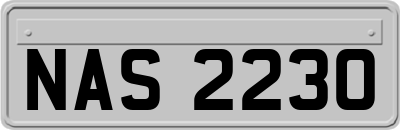 NAS 2230